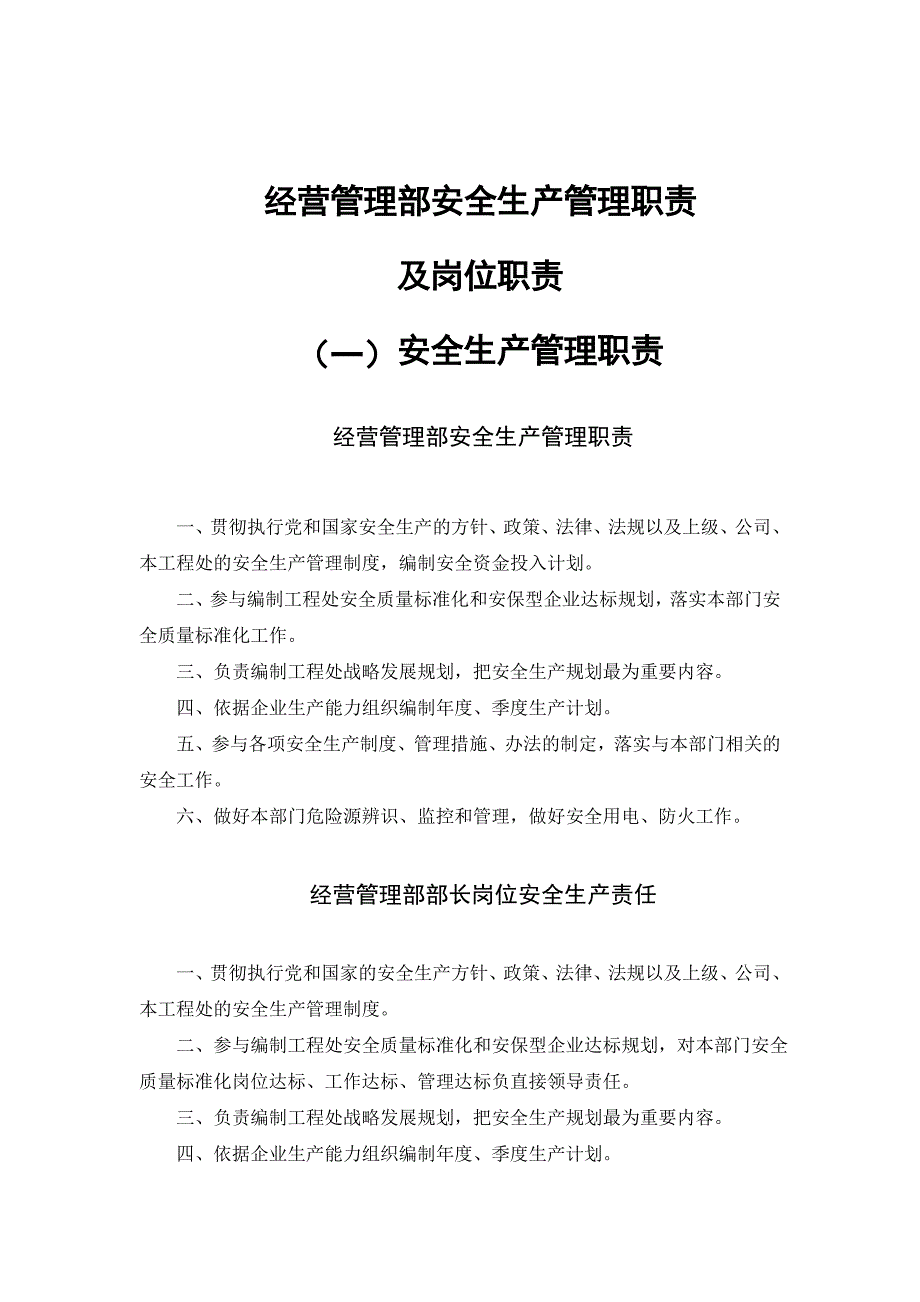 经营管理部安全生产管理职责

及岗位职责

（一）安全生产管理职责

经营管理部安全生产管理职责

一、贯彻执行党和国家安全生产的方针、政策、法律、法规以及上级、公司、本工程处的安全生产管理制度，编制安全资金投入计划。

二、参与编制工程处安全质量标准化和安保型企业达标规划，落实本部门安全质量标准化工作。

三、负责编制工程处战略发展规划，把安全生产规划最为重要内容。

四、依据企业生产能力组织编制年度、季度生产计划。

五、参与各项安全生产制度、管理措施、办法的制定，落实与本部门相关的安全工作。

六、做好本部门危险源辨识、监控和管理，做好安全用电、防火工作。

经营管理部部长岗位安全生产责任

一、贯彻执行党和国家的安全生产方针、政策、法律、法规以及上级、公司、本工程处的安全生产管理制度。

二、参与编制工程处安全质量标准化和安保型企业达标规划，对本部门安全质量标准化岗位达标、工作达标、管理达标负直接领导责任。

三、负责编制工程处战略发展规划，把安全生产规划最为重要内容。

四、依据企业生产能力组织编制年度、季度生产计划。